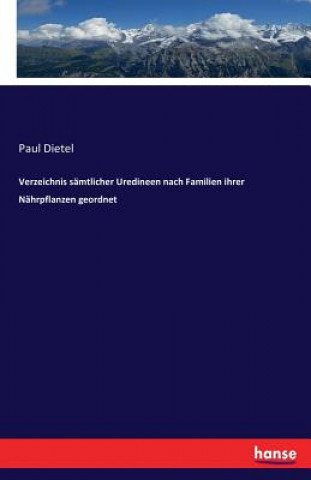 Paul Dietel

Verzeichnis sämtlicher Uredineen nach Familien ihrer Nährpflanzen geordnet

hanse